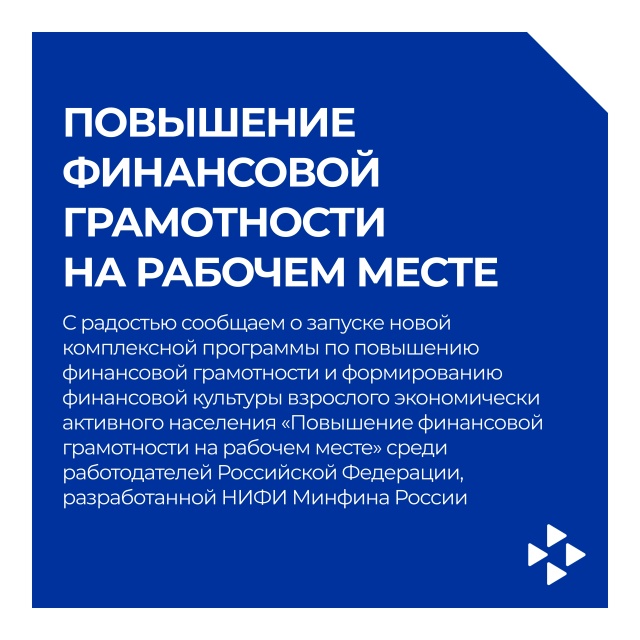 ПОВЫШЕНИЕ
ФИНАНСОВОЙ
ГРАМОТНОСТИ
НА РАБОЧЕМ МЕСТЕ

С радостью сообщаем о запуске новой комплексной программы по повышению финансовой грамотности и формированию финансовой культуры взрослого экономически активного населения «Повышение финансовой грамотности на рабочем месте» среди работодателей Российской Федерации, разработанной НИФИ Минфина России